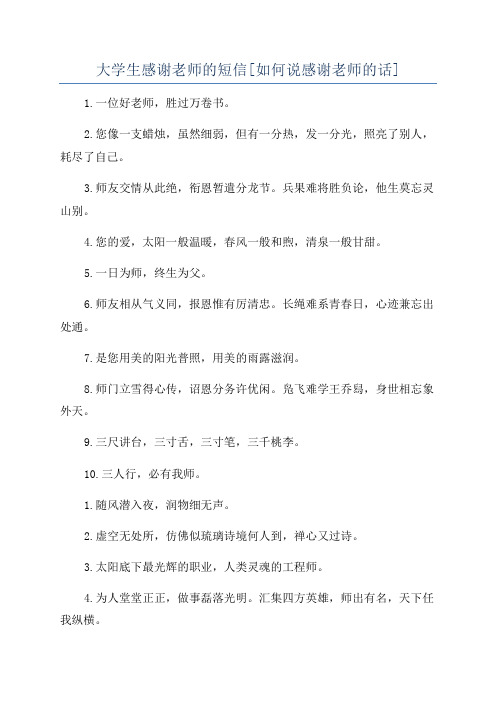 大学生感谢老师的短信[如何说感谢老师的话]

1.一位好老师，胜过万卷书。

2.您像一支蜡烛，虽然细弱，但有一分热，发一分光，照亮了别人，耗尽了自己。

3.师友交情从此绝，衔恩暂遣分龙节。兵果难将胜负论，他生莫忘灵山别。

4.您的爱，太阳一般温暖，春风一般和煦，清泉一般甘甜。

5.一日为师，终生为父。

6.师友相从气义同，报恩惟有厉清忠。长绳难系青春日，心迹兼忘出处通。

7.是您用美的阳光普照，用美的雨露滋润。

8.师门立雪得心传，诏恩分务许优闲。凫飞难学王乔舄，身世相忘象外天。

9.三尺讲台，三寸舌，三寸笔，三千桃李。

10.三人行，必有我师。

1.随风潜入夜，润物细无声。

2.虚空无处所，仿佛似琉璃诗境何人到，禅心又过诗。

3.太阳底下最光辉的职业，人类灵魂的工程师。

4.为人堂堂正正，做事磊落光明。汇集四方英雄，师出有名，天下任我纵横。